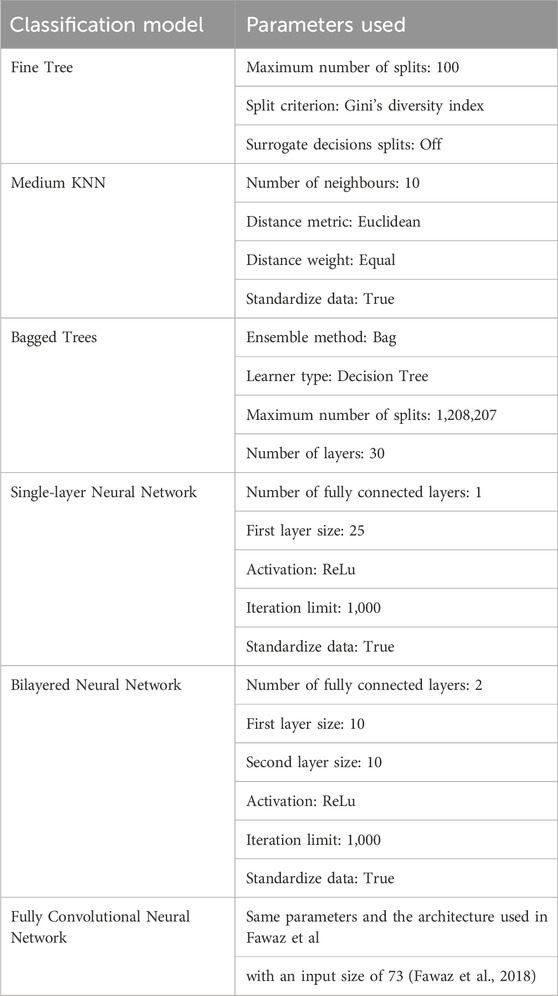 | Classification model | Parameters used |
|---|---|
| Fine Tree | Maximum number of splits: 100 |
| | Split criterion: Gini's diversity index |
| | Surrogate decisions splits: Off |
| Medium KNN | Number of neighbours: 10 |
| | Distance metric: Euclidean |
| | Distance weight: Equal |
| | Standardize data: True |
| Bagged Trees | Ensemble method: Bag |
| | Learner type: Decision Tree |
| | Maximum number of splits: 1,208,207 |
| | Number of layers: 30 |
| Single-layer Neural Network | Number of fully connected layers: 1 |
| | First layer size: 25 |
| | Activation: ReLu |
| | Iteration limit: 1,000 |
| | Standardize data: True |
| Bilayered Neural Network | Number of fully connected layers: 2 |
| | First layer size: 10 |
| | Second layer size: 10 |
| | Activation: ReLu |
| | Iteration limit: 1,000 |
| | Standardize data: True |
| Fully Convolutional Neural Network | Same parameters and the architecture used in Fawaz et al |
| | with an input size of 73 (Fawaz et al., 2018) |